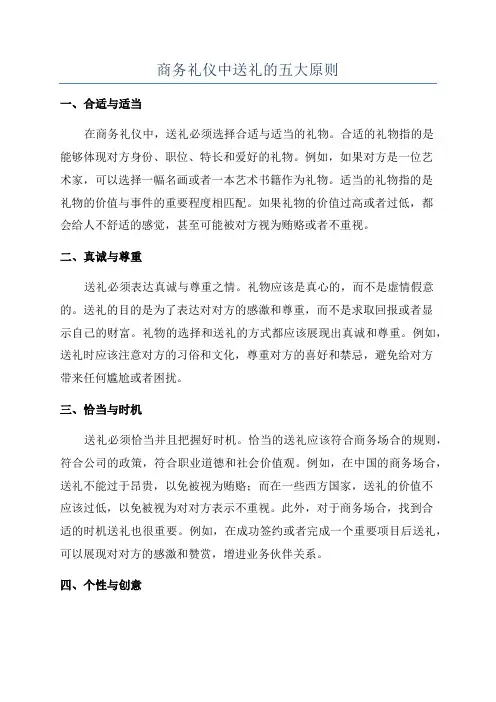 商务礼仪中送礼的五大原则

一、合适与适当

在商务礼仪中，送礼必须选择合适与适当的礼物。合适的礼物指的是能够体现对方身份、职位、特长和爱好的礼物。例如，如果对方是一位艺术家，可以选择一幅名画或者一本艺术书籍作为礼物。适当的礼物指的是礼物的价值与事件的重要程度相匹配。如果礼物的价值过高或者过低，都会给人不舒适的感觉，甚至可能被对方视为贿赂或者不重视。

二、真诚与尊重

送礼必须表达真诚与尊重之情。礼物应该是真心的，而不是虚情假意的。送礼的目的是为了表达对对方的感激和尊重，而不是求取回报或者显示自己的财富。礼物的选择和送礼的方式都应该展现出真诚和尊重。例如，送礼时应该注意对方的习俗和文化，尊重对方的喜好和禁忌，避免给对方带来任何尴尬或者困扰。

三、恰当与时机

送礼必须恰当并且把握好时机。恰当的送礼应该符合商务场合的规则，符合公司的政策，符合职业道德和社会价值观。例如，在中国的商务场合，送礼不能过于昂贵，以免被视为贿赂；而在一些西方国家，送礼的价值不应该过低，以免被视为对对方表示不重视。此外，对于商务场合，找到合适的时机送礼也很重要。例如，在成功签约或者完成一个重要项目后送礼，可以展现对对方的感激和赞赏，增进业务伙伴关系。

四、个性与创意